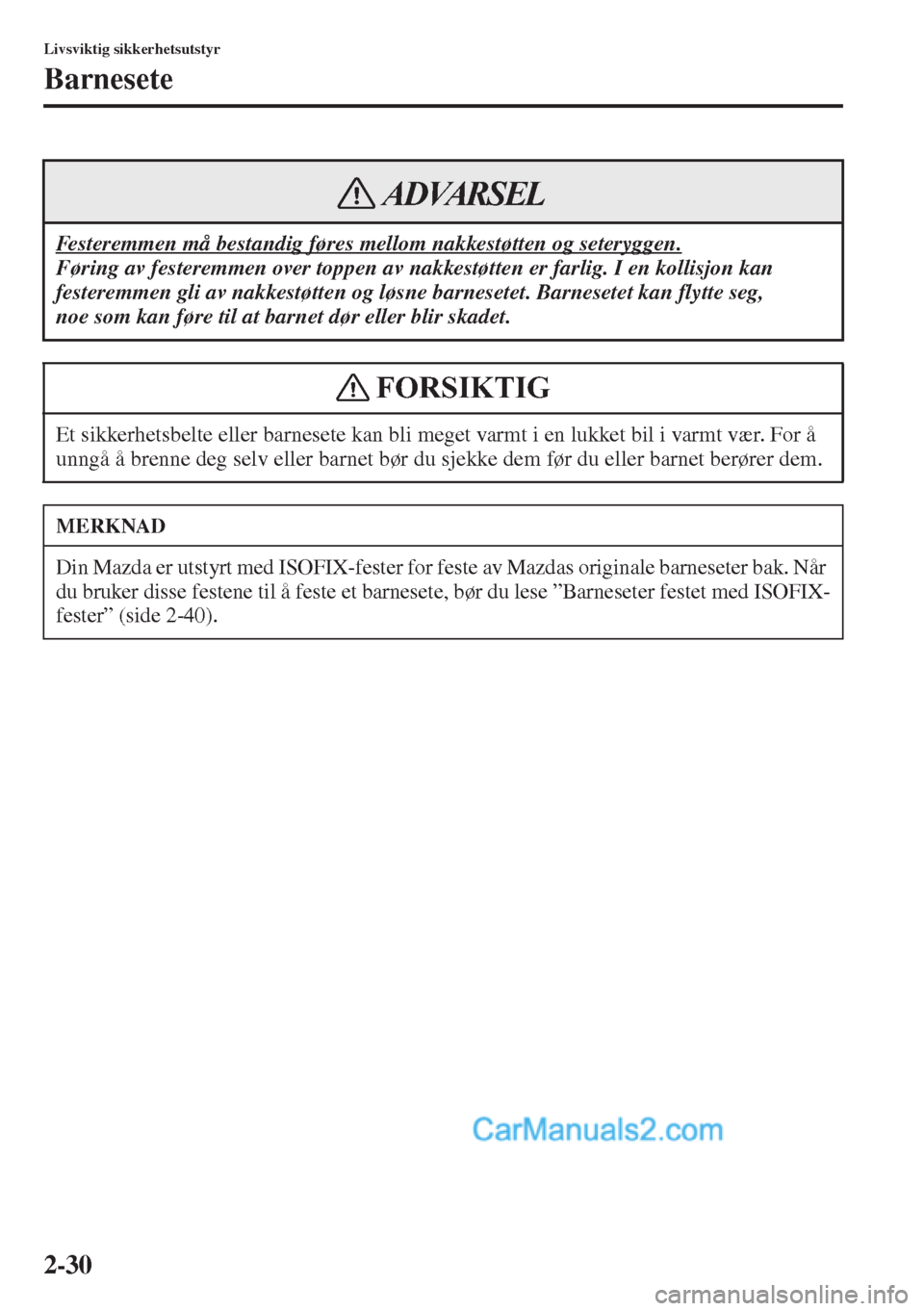 Livsviktig sikkerhetsutstyr

Barnesete

ADVARSEL

Festeremmen må bestandig føres mellom nakkestøtten og seteryggen.
Føring av festeremmen over toppen av nakkestøtten er farlig. I en kollisjon kan festeremmen gli av nakkestøtten og løsne barnesetet. Barnesetet kan flytte seg, noe som kan føre til at barnet dør eller blir skadet.

FORSIKTIG

Et sikkerhetsbelte eller barnesete kan bli meget varmt i en lukket bil i varmt vær. For å unngå å brenne deg selv eller barnet bør du sjekke dem før du eller barnet berører dem.

MERKNAD

Din Mazda er utstyrt med ISOFIX-fester for feste av Mazdas originale barneseter bak. Når du bruker disse festene til å feste et barnesete, bør du lese ”Barneseter festet med ISOFIX-fester” (side 2-40).

CarManuals2.com

2-30

carmanualsonline.info